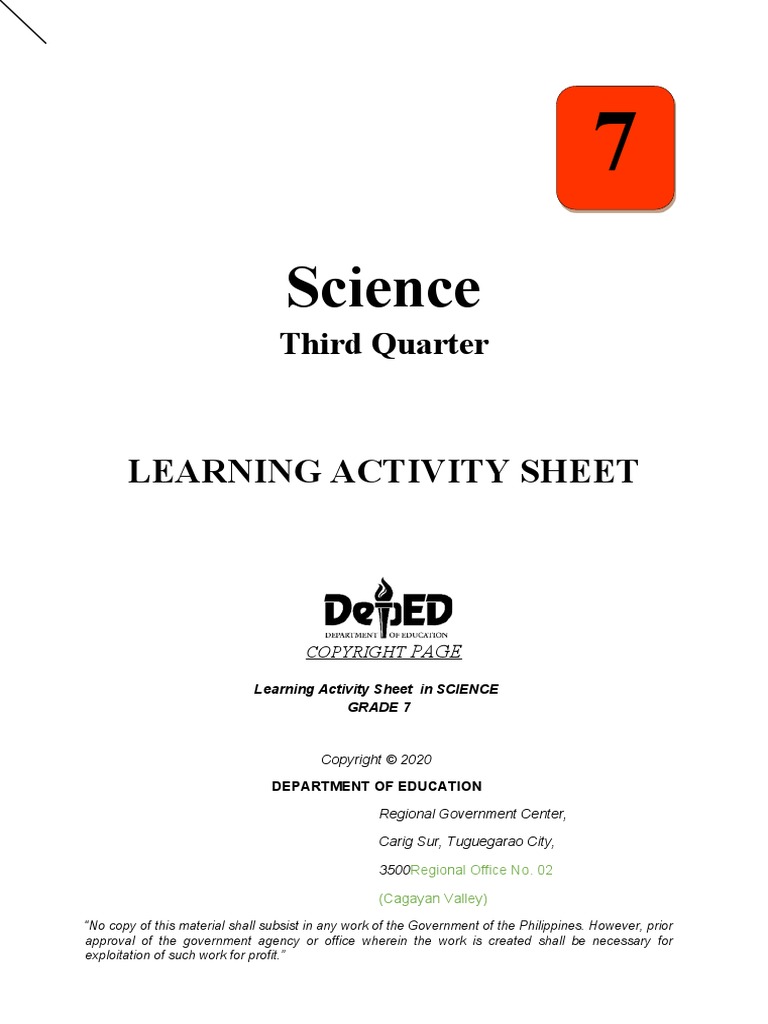 7

Science

Third Quarter

LEARNING ACTIVITY SHEET

DepED
DEPARTMENT OF EDUCATION

COPYRIGHT PAGE

Learning Activity Sheet in SCIENCE
GRADE 7

Copyright © 2020

DEPARTMENT OF EDUCATION

Regional Government Center,

Carig Sur, Tuguegarao City,

3500Regional Office No. 02

(Cagayan Valley)

"No copy of this material shall subsist in any work of the Government of the Philippines. However, prior approval of the government agency or office wherein the work is created shall be necessary for exploitation of such work for profit."